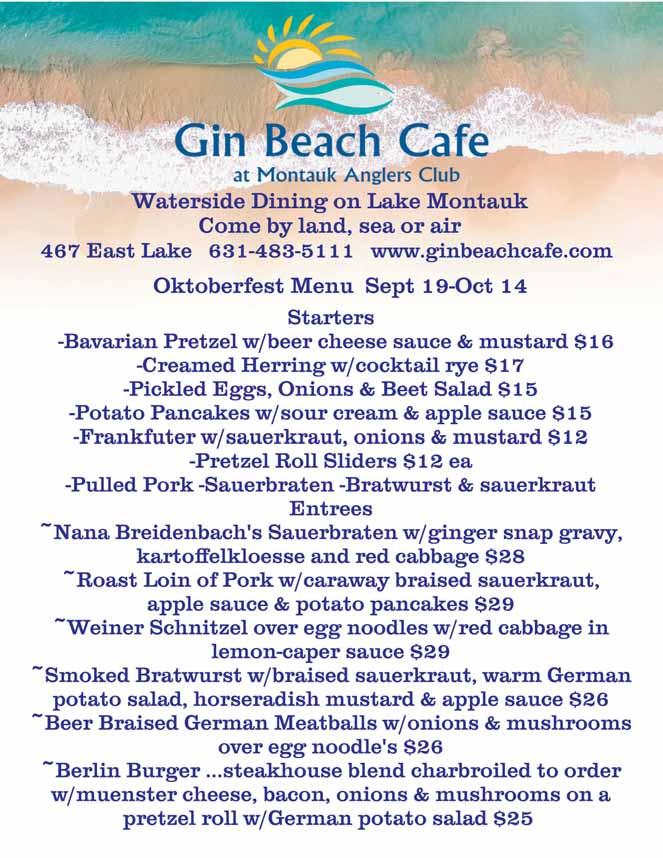 Gin Beach Cafe
at Montauk Anglers Club
Waterside Dining on Lake Montauk
Come by land, sea or air
467 East Lake 631-483-5111 www.ginbeachcafe.com

Oktoberfest Menu Sept 19-Oct 14

Starters
-Bavarian Pretzel w/beer cheese sauce & mustard $16
-Creamed Herring w/cocktail rye $17
-Pickled Eggs, Onions & Beet Salad $15
-Potato Pancakes w/sour cream & apple sauce $15
-Frankfuter w/sauerkraut, onions & mustard $12
-Pretzel Roll Sliders $12 ea
-Pulled Pork -Sauerbraten -Bratwurst & sauerkraut

Entrees
~Nana Breidenbach's Sauerbraten w/ginger snap gravy, kartoffelkloesse and red cabbage $28
~Roast Loin of Pork w/caraway braised sauerkraut, apple sauce & potato pancakes $29
~Weiner Schnitzel over egg noodles w/red cabbage in lemon-caper sauce $29
~Smoked Bratwurst w/braised sauerkraut, warm German potato salad, horseradish mustard & apple sauce $26
~Beer Braised German Meatballs w/onions & mushrooms over egg noodle's $26
~Berlin Burger ...steakhouse blend charbroiled to order w/muenster cheese, bacon, onions & mushrooms on a pretzel roll w/German potato salad $25